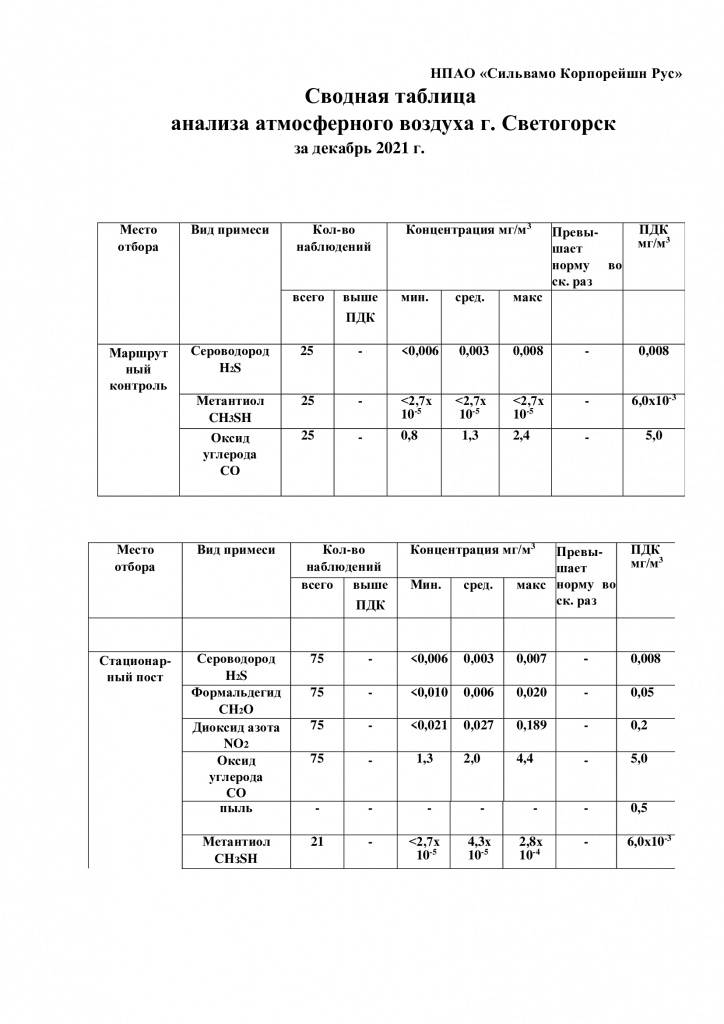 НПАО «Сильвамо Корпорейшн Рус»

Сводная таблица
анализа атмосферного воздуха г. Светогорск
за декабрь 2021 г.

| Место отбора | Вид примеси | Кол-во наблюдений всего | Кол-во наблюдений выше ПДК | Концентрация мг/м$^3$ мин. | Концентрация мг/м$^3$ сред. | Концентрация мг/м$^3$ макс | Превышает норму во ск. раз | ПДК мг/м$^3$ |
|---|---|---|---|---|---|---|---|---|
| Маршрутный контроль | Сероводород $H_2S$ | 25 | - | <0,006 | 0,003 | 0,008 | - | 0,008 |
| | Метантиол $CH_3SH$ | 25 | - | <2,7x $10^{-5}$ | <2,7x $10^{-5}$ | <2,7x $10^{-5}$ | - | 6,0x$10^{-3}$ |
| | Оксид углерода CO | 25 | - | 0,8 | 1,3 | 2,4 | - | 5,0 |

| Место отбора | Вид примеси | Кол-во наблюдений всего | Кол-во наблюдений выше ПДК | Концентрация мг/м$^3$ Мин. | Концентрация мг/м$^3$ сред. | Концентрация мг/м$^3$ макс | Превышает норму во ск. раз | ПДК мг/м$^3$ |
|---|---|---|---|---|---|---|---|---|
| | | | | | | | | |
| Стационарный пост | Сероводород $H_2S$ | 75 | - | <0,006 | 0,003 | 0,007 | - | 0,008 |
| | Формальдегид $CH_2O$ | 75 | - | <0,010 | 0,006 | 0,020 | - | 0,05 |
| | Диоксид азота $NO_2$ | 75 | - | <0,021 | 0,027 | 0,189 | - | 0,2 |
| | Оксид углерода CO | 75 | - | 1,3 | 2,0 | 4,4 | - | 5,0 |
| | пыль | - | - | - | - | - | - | 0,5 |
| | Метантиол $CH_3SH$ | 21 | - | <2,7x $10^{-5}$ | 4,3x $10^{-5}$ | 2,8x $10^{-4}$ | - | 6,0x$10^{-3}$ |